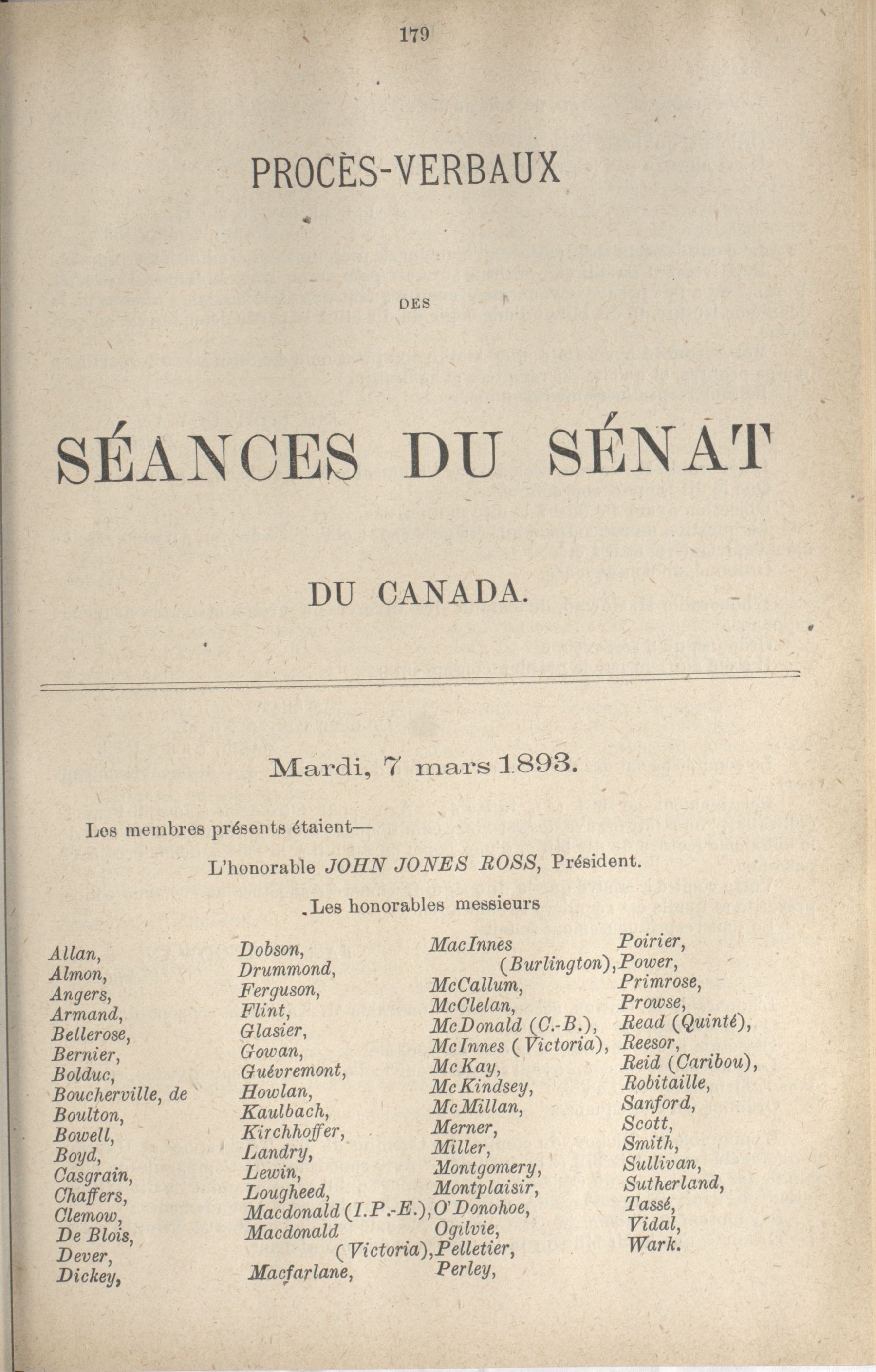 179

PROCÈS-VERBAUX

DES

SÉANCES DU SÉNAT

DU CANADA.

Mardi, 7 mars 1893.

Les membres présents étaient—

L'honorable JOHN JONES ROSS, Président.

Les honorables messieurs

Allan,
Almon,
Angers,
Armand,
Bellerose,
Bernier,
Bolduc,
Boucherville, de
Boulton,
Bowell,
Boyd,
Casgrain,
Chaffers,
Clemow,
De Blois,
Dever,
Dickey,

Dobson,
Drummond,
Ferguson,
Flint,
Glasier,
Gowan,
Guévremont,
Howlan,
Kaulbach,
Kirchhoffer,
Landry,
Lewin,
Lougheed,
Macdonald (I.P.-E.),
Macdonald (Victoria),
Macfarlane,

MacInnes (Burlington),
McCallum,
McClelan,
McDonald (C.-B.),
McInnes (Victoria),
McKay,
McKindsey,
McMillan,
Merner,
Miller,
Montgomery,
Montplaisir,
O'Donohoe,
Ogilvie,
Pelletier,
Perley,

Poirier,
Power,
Primrose,
Prowse,
Read (Quinté),
Reesor,
Reid (Caribou),
Robitaille,
Sanford,
Scott,
Smith,
Sullivan,
Sutherland,
Tassé,
Vidal,
Wark.